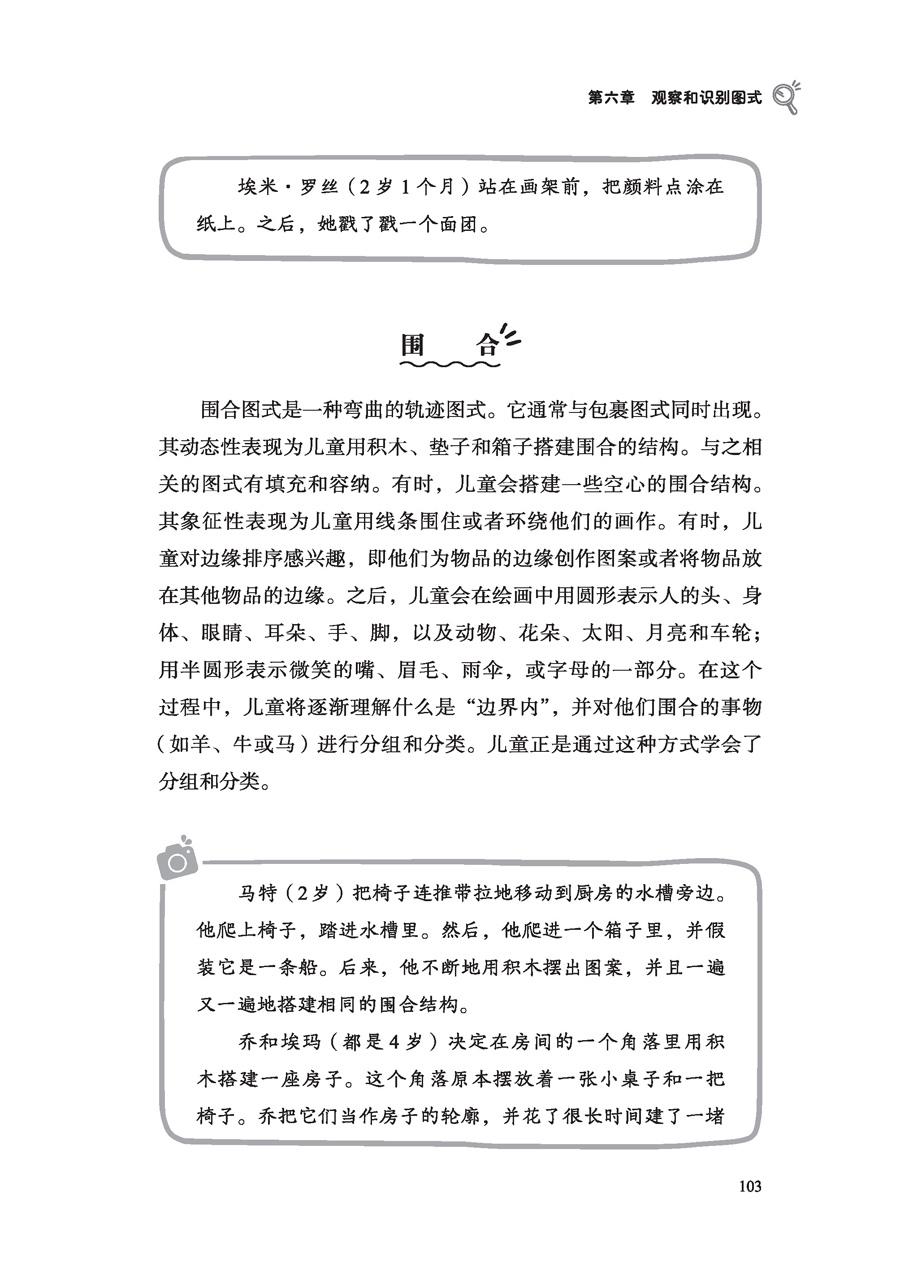 第六章　观察和识别图式

埃米·罗丝（2岁1个月）站在画架前，把颜料点涂在纸上。之后，她戳了戳一个面团。

围　合

围合图式是一种弯曲的轨迹图式。它通常与包裹图式同时出现。其动态性表现为儿童用积木、垫子和箱子搭建围合的结构。与之相关的图式有填充和容纳。有时，儿童会搭建一些空心的围合结构。其象征性表现为儿童用线条围住或者环绕他们的画作。有时，儿童对边缘排序感兴趣，即他们为物品的边缘创作图案或者将物品放在其他物品的边缘。之后，儿童会在绘画中用圆形表示人的头、身体、眼睛、耳朵、手、脚，以及动物、花朵、太阳、月亮和车轮；用半圆形表示微笑的嘴、眉毛、雨伞，或字母的一部分。在这个过程中，儿童将逐渐理解什么是“边界内”，并对他们围合的事物（如羊、牛或马）进行分组和分类。儿童正是通过这种方式学会了分组和分类。

马特（2岁）把椅子连推带拉地移动到厨房的水槽旁边。他爬上椅子，踏进水槽里。然后，他爬进一个箱子里，并假装它是一条船。后来，他不断地用积木摆出图案，并且一遍又一遍地搭建相同的围合结构。

乔和埃玛（都是4岁）决定在房间的一个角落里用积木搭建一座房子。这个角落原本摆放着一张小桌子和一把椅子。乔把它们当作房子的轮廓，并花了很长时间建了一堵

103